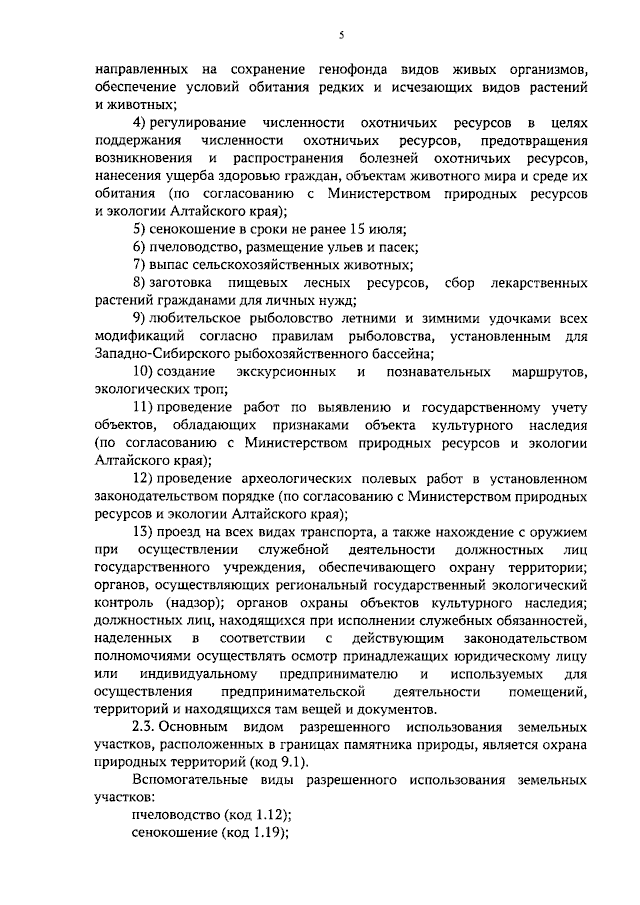 5

направленных на сохранение генофонда видов живых организмов, обеспечение условий обитания редких и исчезающих видов растений и животных;

4) регулирование численности охотничьих ресурсов в целях поддержания численности охотничьих ресурсов, предотвращения возникновения и распространения болезней охотничьих ресурсов, нанесения ущерба здоровью граждан, объектам животного мира и среде их обитания (по согласованию с Министерством природных ресурсов и экологии Алтайского края);

5) сенокошение в сроки не ранее 15 июля;

6) пчеловодство, размещение ульев и пасек;

7) выпас сельскохозяйственных животных;

8) заготовка пищевых лесных ресурсов, сбор лекарственных растений гражданами для личных нужд;

9) любительское рыболовство летними и зимними удочками всех модификаций согласно правилам рыболовства, установленным для Западно-Сибирского рыбохозяйственного бассейна;

10) создание экскурсионных и познавательных маршрутов, экологических троп;

11) проведение работ по выявлению и государственному учету объектов, обладающих признаками объекта культурного наследия (по согласованию с Министерством природных ресурсов и экологии Алтайского края);

12) проведение археологических полевых работ в установленном законодательством порядке (по согласованию с Министерством природных ресурсов и экологии Алтайского края);

13) проезд на всех видах транспорта, а также нахождение с оружием при осуществлении служебной деятельности должностных лиц государственного учреждения, обеспечивающего охрану территории; органов, осуществляющих региональный государственный экологический контроль (надзор); органов охраны объектов культурного наследия; должностных лиц, находящихся при исполнении служебных обязанностей, наделенных в соответствии с действующим законодательством полномочиями осуществлять осмотр принадлежащих юридическому лицу или индивидуальному предпринимателю и используемых для осуществления предпринимательской деятельности помещений, территорий и находящихся там вещей и документов.

2.3. Основным видом разрешенного использования земельных участков, расположенных в границах памятника природы, является охрана природных территорий (код 9.1).

Вспомогательные виды разрешенного использования земельных участков:

пчеловодство (код 1.12);

сенокошение (код 1.19);